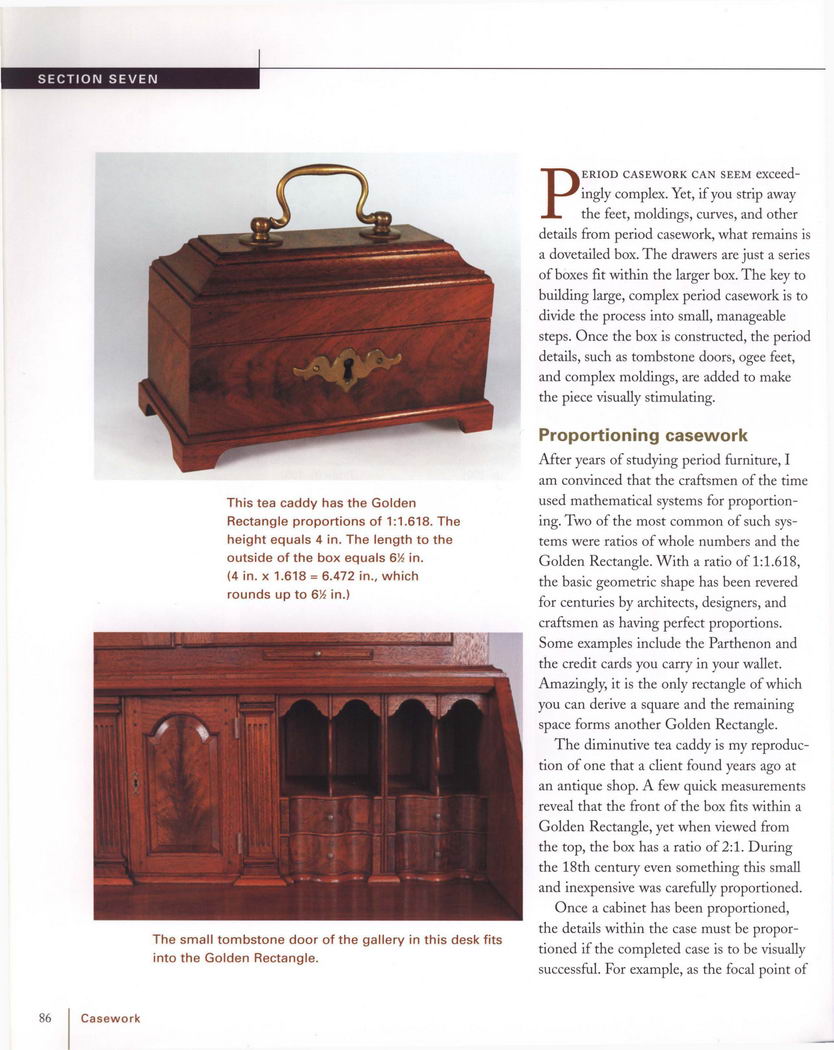 SECTION SEVEN

This tea caddy has the Golden Rectangle proportions of 1:1.618. The height equals 4 in. The length to the outside of the box equals 6½ in. (4 in. x 1.618 = 6.472 in., which rounds up to 6½ in.)

The small tombstone door of the gallery in this desk fits into the Golden Rectangle.

PERIOD CASEWORK CAN SEEM exceedingly complex. Yet, if you strip away the feet, moldings, curves, and other details from period casework, what remains is a dovetailed box. The drawers are just a series of boxes fit within the larger box. The key to building large, complex period casework is to divide the process into small, manageable steps. Once the box is constructed, the period details, such as tombstone doors, ogee feet, and complex moldings, are added to make the piece visually stimulating.

Proportioning casework

After years of studying period furniture, I am convinced that the craftsmen of the time used mathematical systems for proportioning. Two of the most common of such systems were ratios of whole numbers and the Golden Rectangle. With a ratio of 1:1.618, the basic geometric shape has been revered for centuries by architects, designers, and craftsmen as having perfect proportions. Some examples include the Parthenon and the credit cards you carry in your wallet. Amazingly, it is the only rectangle of which you can derive a square and the remaining space forms another Golden Rectangle.

The diminutive tea caddy is my reproduction of one that a client found years ago at an antique shop. A few quick measurements reveal that the front of the box fits within a Golden Rectangle, yet when viewed from the top, the box has a ratio of 2:1. During the 18th century even something this small and inexpensive was carefully proportioned.

Once a cabinet has been proportioned, the details within the case must be proportioned if the completed case is to be visually successful. For example, as the focal point of

86 Casework